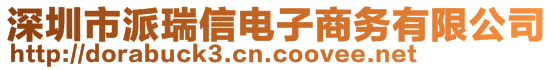 深圳市派瑞信电子商务有限公司
http://dorabuck3.cn.coovee.net